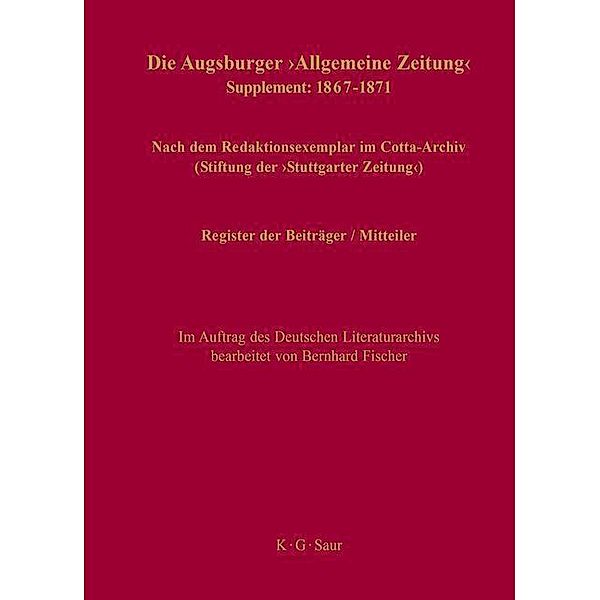 Die Augsburger ›Allgemeine Zeitung‹
Supplement: 1867-1871

Nach dem Redaktionsexemplar im Cotta-Archiv
(Stiftung der ›Stuttgarter Zeitung‹)

Register der Beiträger / Mitteiler

Im Auftrag des Deutschen Literaturarchivs
bearbeitet von Bernhard Fischer

K · G · Saur